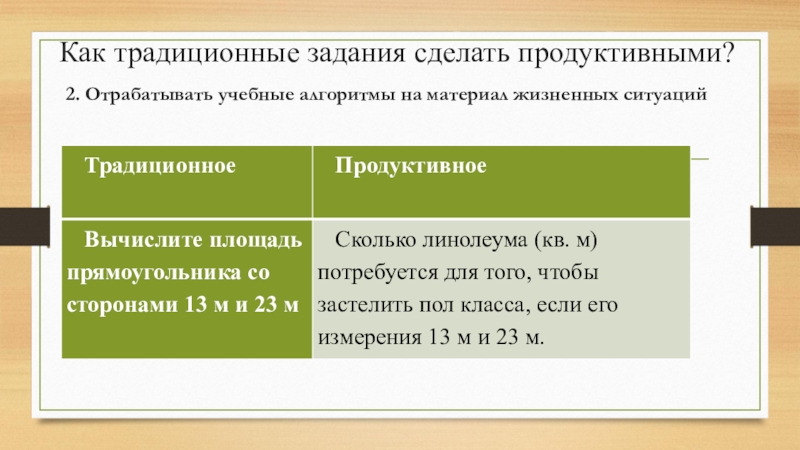 Как традиционные задания сделать продуктивными?

2. Отрабатывать учебные алгоритмы на материал жизненных ситуаций

| Традиционное | Продуктивное |
|---|---|
| Вычислите площадь прямоугольника со сторонами 13 м и 23 м | Сколько линолеума (кв. м) потребуется для того, чтобы застелить пол класса, если его измерения 13 м и 23 м. |